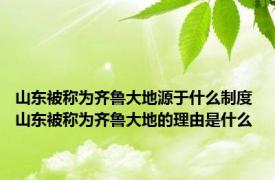 山东被称为齐鲁大地源于什么制度
山东被称为齐鲁大地的理由是什么